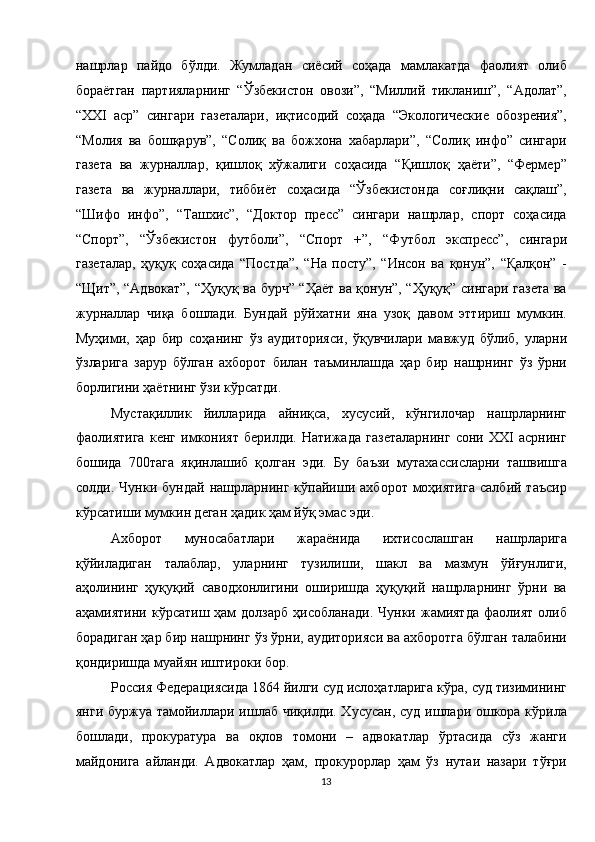 нашрлар пайдо бўлди. Жумладан сиёсий соҳада мамлакатда фаолият олиб бораётган партияларнинг “Ўзбекистон овози”, “Миллий тикланиш”, “Адолат”, “XXI аср” сингари газеталари, иқтисодий соҳада “Экологические обозрения”, “Молия ва бошқарув”, “Солиқ ва божхона хабарлари”, “Солиқ инфо” сингари газета ва журналлар, қишлоқ хўжалиги соҳасида “Қишлоқ ҳаёти”, “Фермер” газета ва журналлари, тиббиёт соҳасида “Ўзбекистонда соғлиқни сақлаш”, “Шифо инфо”, “Ташхис”, “Доктор пресс” сингари нашрлар, спорт соҳасида “Спорт”, “Ўзбекистон футболи”, “Спорт +”, “Футбол экспресс”, сингари газеталар, ҳуқуқ соҳасида “Постда”, “На посту”, “Инсон ва қонун”, “Қалқон” - “Щит”, “Адвокат”, “Ҳуқуқ ва бурч” “Ҳаёт ва қонун”, “Ҳуқуқ” сингари газета ва журналлар чиқа бошлади. Бундай рўйхатни яна узоқ давом эттириш мумкин. Муҳими, ҳар бир соҳанинг ўз аудиторияси, ўқувчилари мавжуд бўлиб, уларни ўзларига зарур бўлган ахборот билан таъминлашда ҳар бир нашрнинг ўз ўрни борлигини ҳаётнинг ўзи кўрсатди.

Мустақиллик йилларида айниқса, хусусий, кўнгилочар нашрларнинг фаолиятига кенг имконият берилди. Натижада газеталарнинг сони XXI асрнинг бошида 700тага яқинлашиб қолган эди. Бу баъзи мутахассисларни ташвишга солди. Чунки бундай нашрларнинг кўпайиши ахборот моҳиятига салбий таъсир кўрсатиши мумкин деган ҳадик ҳам йўқ эмас эди.

Ахборот муносабатлари жараёнида ихтисослашган нашрларига қўйиладиган талаблар, уларнинг тузилиши, шакл ва мазмун ўйғунлиги, аҳолининг ҳуқуқий саводхонлигини оширишда ҳуқуқий нашрларнинг ўрни ва аҳамиятини кўрсатиш ҳам долзарб ҳисобланади. Чунки жамиятда фаолият олиб борадиган ҳар бир нашрнинг ўз ўрни, аудиторияси ва ахборотга бўлган талабини қондиришда муайян иштироки бор.

Россия Федерациясида 1864 йилги суд ислоҳатларига кўра, суд тизимининг янги буржуа тамойиллари ишлаб чиқилди. Хусусан, суд ишлари ошкора кўрила бошлади, прокуратура ва оқлов томони – адвокатлар ўртасида сўз жанги майдонига айланди. Адвокатлар ҳам, прокурорлар ҳам ўз нутаи назари тўғри

13